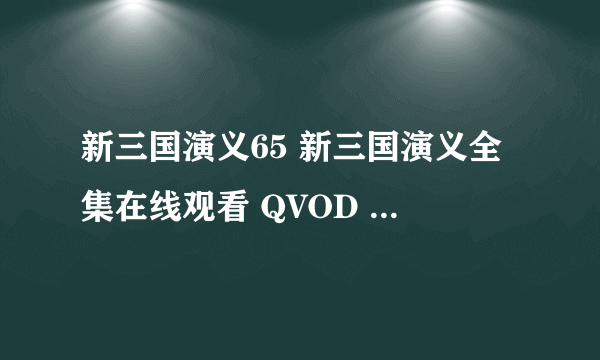 新三国演义65 新三国演义全集在线观看 QVOD ...